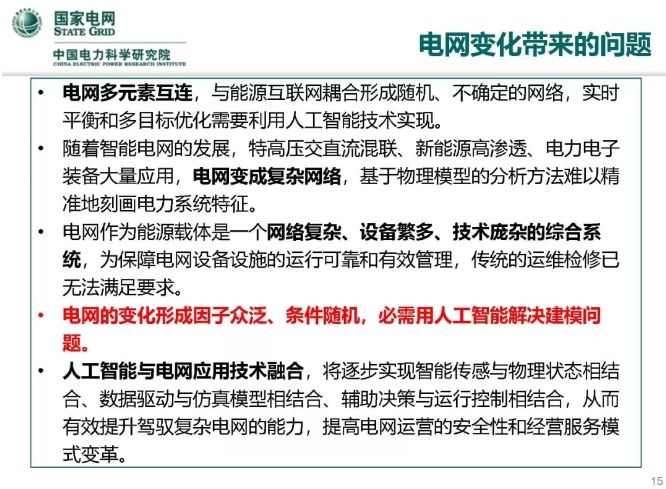 国家电网
STATE GRID

中国电力科学研究院
CHINA ELECTRIC POWER RESEARCH INSTITUTE

电网变化带来的问题

• 电网多元素互连，与能源互联网耦合形成随机、不确定的网络，实时平衡和多目标优化需要利用人工智能技术实现。

• 随着智能电网的发展，特高压交直流混联、新能源高渗透、电力电子装备大量应用，电网变成复杂网络，基于物理模型的分析方法难以精准地刻画电力系统特征。

• 电网作为能源载体是一个网络复杂、设备繁多、技术庞杂的综合系统，为保障电网设备设施的运行可靠和有效管理，传统的运维检修已无法满足要求。

• 电网的变化形成因子众泛、条件随机，必需用人工智能解决建模问题。

• 人工智能与电网应用技术融合，将逐步实现智能传感与物理状态相结合、数据驱动与仿真模型相结合、辅助决策与运行控制相结合，从而有效提升驾驭复杂电网的能力，提高电网运营的安全性和经营服务模式变革。

15